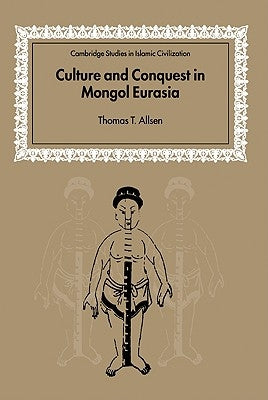 Cambridge Studies in Islamic Civilization

Culture and Conquest in Mongol Eurasia

Thomas T. Allsen